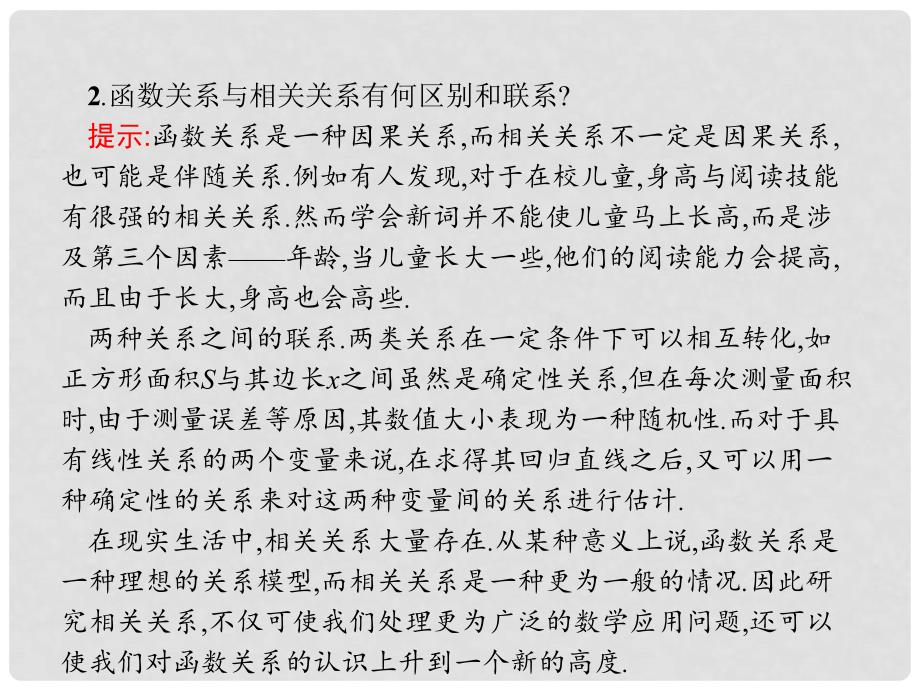 2.函数关系与相关关系有何区别和联系?

提示:函数关系是一种因果关系,而相关关系不一定是因果关系,也可能是伴随关系.例如有人发现,对于在校儿童,身高与阅读技能有很强的相关关系.然而学会新词并不能使儿童马上长高,而是涉及第三个因素——年龄,当儿童长大一些,他们的阅读能力会提高,而且由于长大,身高也会高些.

两种关系之间的联系.两类关系在一定条件下可以相互转化,如正方形面积$S$与其边长$x$之间虽然是确定性关系,但在每次测量面积时,由于测量误差等原因,其数值大小表现为一种随机性.而对于具有线性关系的两个变量来说,在求得其回归直线之后,又可以用一种确定性的关系来对这两种变量间的关系进行估计.

在现实生活中,相关关系大量存在.从某种意义上说,函数关系是一种理想的关系模型,而相关关系是一种更为一般的情况.因此研究相关关系,不仅可使我们处理更为广泛的数学应用问题,还可以使我们对函数关系的认识上升到一个新的高度.